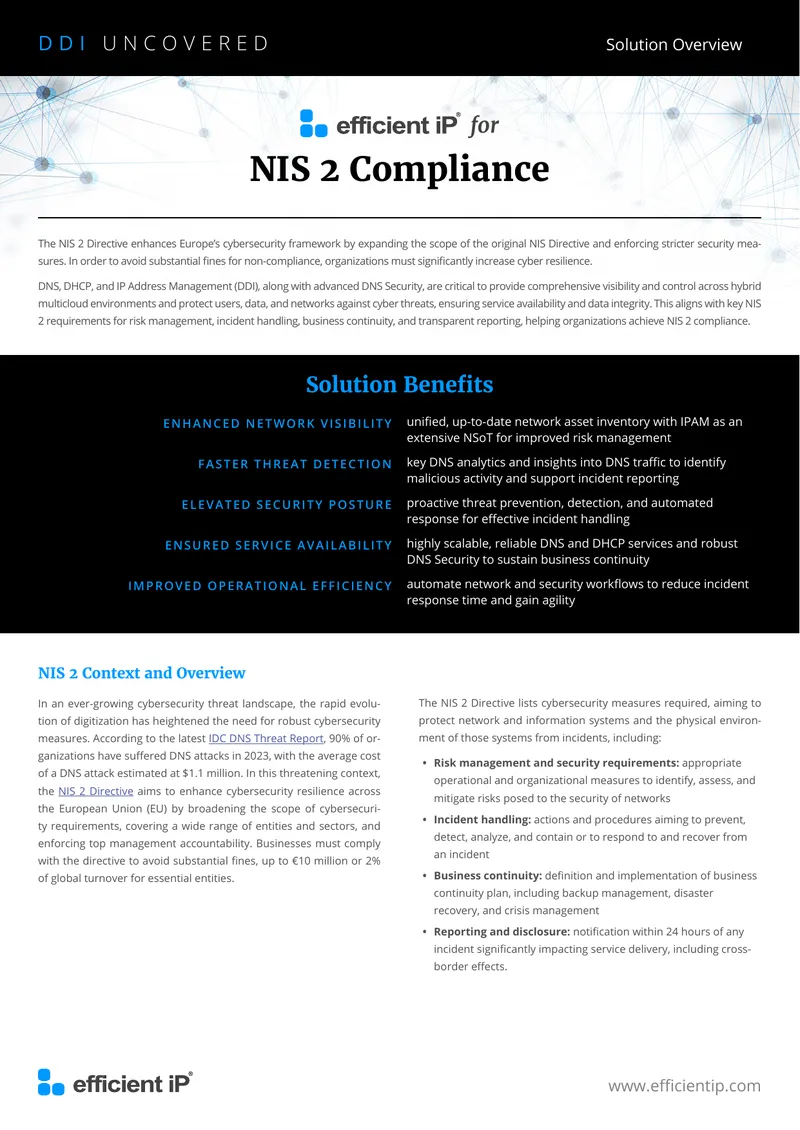 DDI UNCOVERED

Solution Overview

efficient iP® for

NIS 2 Compliance

The NIS 2 Directive enhances Europe's cybersecurity framework by expanding the scope of the original NIS Directive and enforcing stricter security measures. In order to avoid substantial fines for non-compliance, organizations must significantly increase cyber resilience.

DNS, DHCP, and IP Address Management (DDI), along with advanced DNS Security, are critical to provide comprehensive visibility and control across hybrid multicloud environments and protect users, data, and networks against cyber threats, ensuring service availability and data integrity. This aligns with key NIS 2 requirements for risk management, incident handling, business continuity, and transparent reporting, helping organizations achieve NIS 2 compliance.

Solution Benefits

ENHANCED NETWORK VISIBILITY
unified, up-to-date network asset inventory with IPAM as an extensive NSoT for improved risk management

FASTER THREAT DETECTION
key DNS analytics and insights into DNS traffic to identify malicious activity and support incident reporting

ELEVATED SECURITY POSTURE
proactive threat prevention, detection, and automated response for effective incident handling

ENSURED SERVICE AVAILABILITY
highly scalable, reliable DNS and DHCP services and robust DNS Security to sustain business continuity

IMPROVED OPERATIONAL EFFICIENCY
automate network and security workflows to reduce incident response time and gain agility

NIS 2 Context and Overview

In an ever-growing cybersecurity threat landscape, the rapid evolution of digitization has heightened the need for robust cybersecurity measures. According to the latest IDC DNS Threat Report, 90% of organizations have suffered DNS attacks in 2023, with the average cost of a DNS attack estimated at $1.1 million. In this threatening context, the NIS 2 Directive aims to enhance cybersecurity resilience across the European Union (EU) by broadening the scope of cybersecurity requirements, covering a wide range of entities and sectors, and enforcing top management accountability. Businesses must comply with the directive to avoid substantial fines, up to €10 million or 2% of global turnover for essential entities.

The NIS 2 Directive lists cybersecurity measures required, aiming to protect network and information systems and the physical environment of those systems from incidents, including:

• Risk management and security requirements: appropriate operational and organizational measures to identify, assess, and mitigate risks posed to the security of networks
• Incident handling: actions and procedures aiming to prevent, detect, analyze, and contain or to respond to and recover from an incident
• Business continuity: definition and implementation of business continuity plan, including backup management, disaster recovery, and crisis management
• Reporting and disclosure: notification within 24 hours of any incident significantly impacting service delivery, including cross-border effects.

efficient iP®

www.efficientip.com